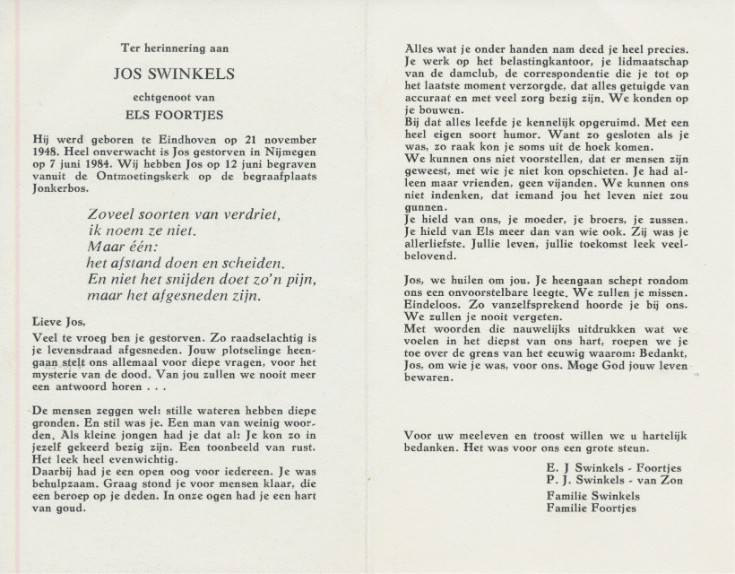 Ter herinnering aan

JOS SWINKELS

echtgenoot van

ELS FOORTJES

Hij werd geboren te Eindhoven op 21 november 1948. Heel onverwacht is Jos gestorven in Nijmegen op 7 juni 1984. Wij hebben Jos op 12 juni begraven vanuit de Ontmoetingskerk op de begraafplaats Jonkerbos.

Zoveel soorten van verdriet,
ik noem ze niet.
Maar één:
het afstand doen en scheiden.
En niet het snijden doet zo'n pijn,
maar het afgesneden zijn.

Lieve Jos,

Veel te vroeg ben je gestorven. Zo raadselachtig is je levensdraad afgesneden. Jouw plotselinge heengaan stelt ons allemaal voor diepe vragen, voor het mysterie van de dood. Van jou zullen we nooit meer een antwoord horen . . .

De mensen zeggen wel: stille wateren hebben diepe gronden. En stil was je. Een man van weinig woorden. Als kleine jongen had je dat al: Je kon zo in jezelf gekeerd bezig zijn. Een toonbeeld van rust. Het leek heel evenwichtig.
Daarbij had je een open oog voor iedereen. Je was behulpzaam. Graag stond je voor mensen klaar, die een beroep op je deden. In onze ogen had je een hart van goud.

Alles wat je onder handen nam deed je heel precies. Je werk op het belastingkantoor, je lidmaatschap van de damclub, de correspondentie die je tot op het laatste moment verzorgde, dat alles getuigde van accuraat en met veel zorg bezig zijn. We konden op je bouwen.
Bij dat alles leefde je kennelijk opgeruimd. Met een heel eigen soort humor. Want zo gesloten als je was, zo raak kon je soms uit de hoek komen.
We kunnen ons niet voorstellen, dat er mensen zijn geweest, met wie je niet kon opschieten. Je had alleen maar vrienden, geen vijanden. We kunnen ons niet indenken, dat iemand jou het leven niet zou gunnen.
Je hield van ons, je moeder, je broers, je zussen. Je hield van Els meer dan van wie ook. Zij was je allerliefste. Jullie leven, jullie toekomst leek veelbelovend.

Jos, we huilen om jou. Je heengaan schept rondom ons een onvoorstelbare leegte. We zullen je missen. Eindeloos. Zo vanzelfsprekend hoorde je bij ons. We zullen je nooit vergeten.
Met woorden die nauwelijks uitdrukken wat we voelen in het diepst van ons hart, roepen we je toe over de grens van het eeuwig waarom: Bedankt, Jos, om wie je was, voor ons. Moge God jouw leven bewaren.

Voor uw meeleven en troost willen we u hartelijk bedanken. Het was voor ons een grote steun.

E. J Swinkels - Foortjes
P. J. Swinkels - van Zon
Familie Swinkels
Familie Foortjes